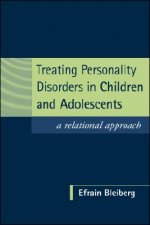 Treating Personality Disorders in Children and Adolescents

a relational approach

Efrain Bleiberg